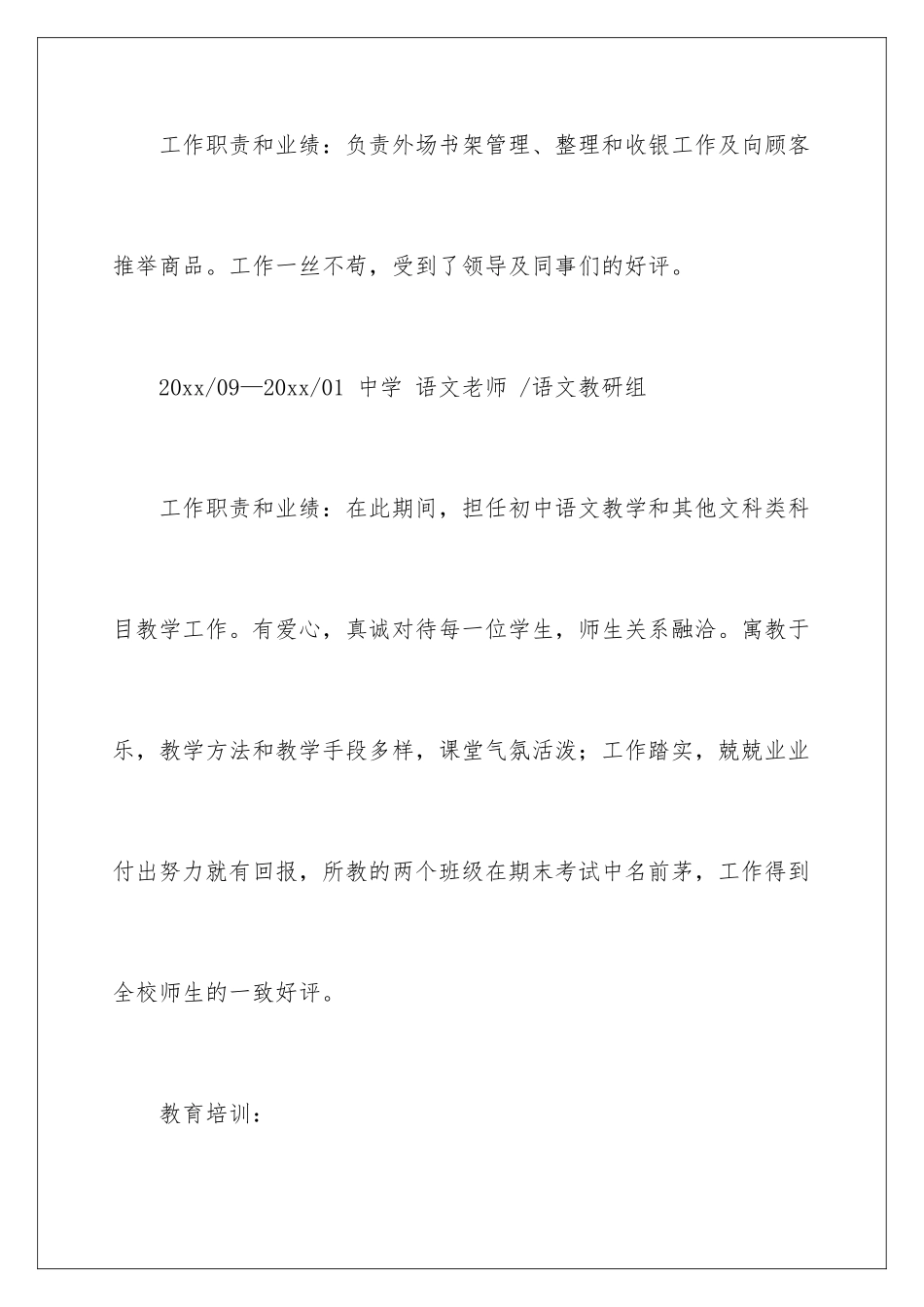 工作职责和业绩：负责外场书架管理、整理和收银工作及向顾客推举商品。工作一丝不苟，受到了领导及同事们的好评。

20xx/09—20xx/01 中学 语文老师 /语文教研组

工作职责和业绩：在此期间，担任初中语文教学和其他文科类科目教学工作。有爱心，真诚对待每一位学生，师生关系融洽。寓教于乐，教学方法和教学手段多样，课堂气氛活泼；工作踏实，兢兢业业付出努力就有回报，所教的两个班级在期末考试中名前茅，工作得到全校师生的一致好评。

教育培训：